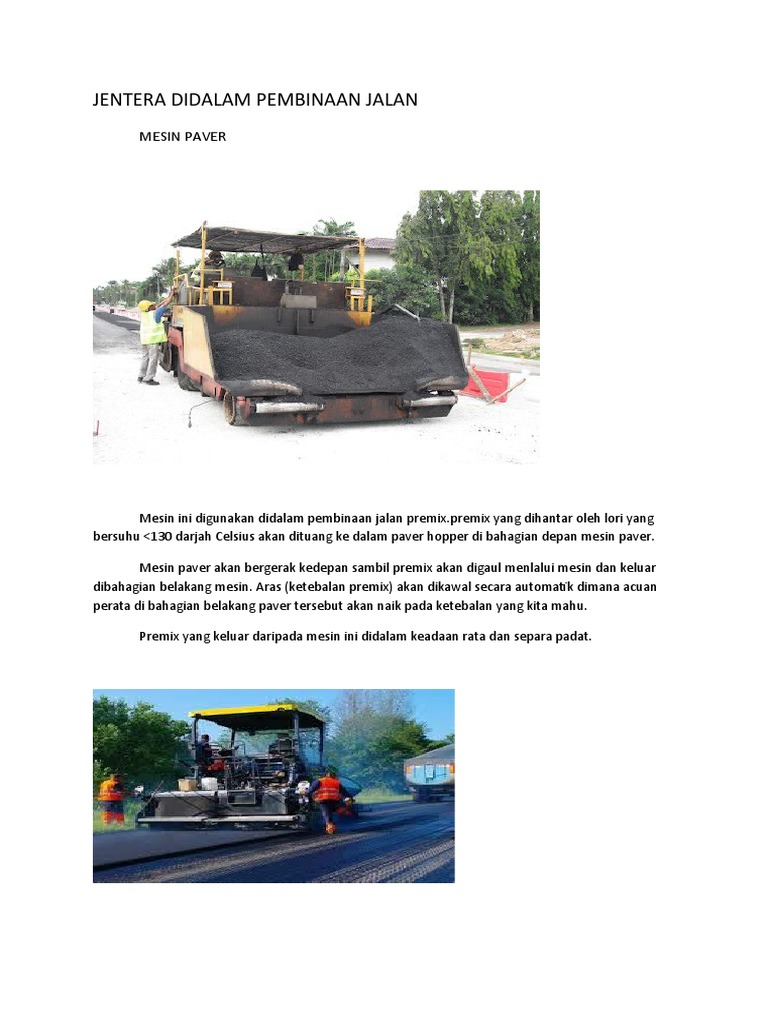 JENTERA DIDALAM PEMBINAAN JALAN

MESIN PAVER

Mesin ini digunakan didalam pembinaan jalan premix.premix yang dihantar oleh lori yang bersuhu <130 darjah Celsius akan dituang ke dalam paver hopper di bahagian depan mesin paver.

Mesin paver akan bergerak kedepan sambil premix akan digaul menlalui mesin dan keluar dibahagian belakang mesin. Aras (ketebalan premix) akan dikawal secara automatik dimana acuan perata di bahagian belakang paver tersebut akan naik pada ketebalan yang kita mahu.

Premix yang keluar daripada mesin ini didalam keadaan rata dan separa padat.